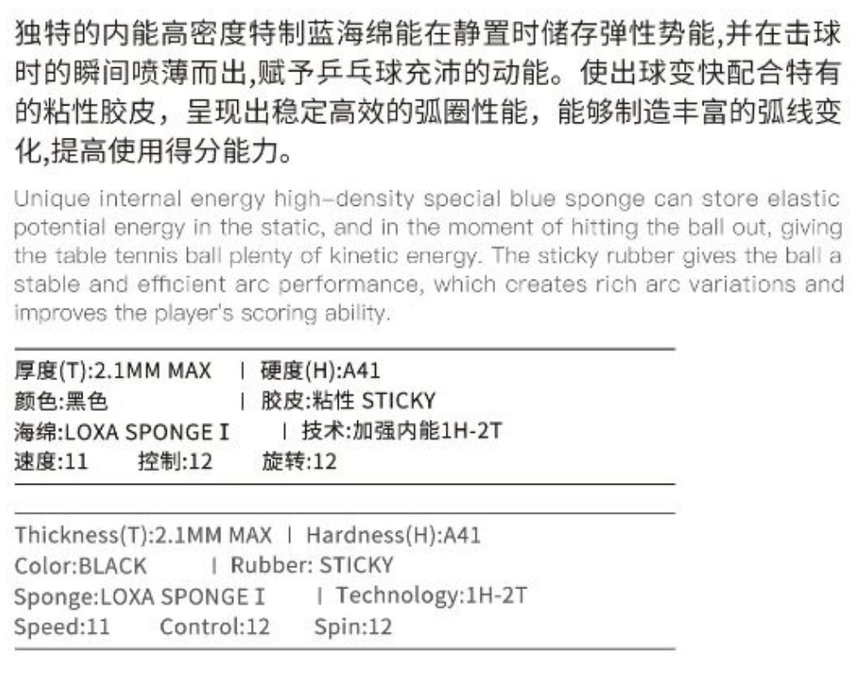 独特的内能高密度特制蓝海绵能在静置时储存弹性势能,并在击球时的瞬间喷薄而出,赋予乒乓球充沛的动能。使出球变快配合特有的粘性胶皮，呈现出稳定高效的弧圈性能，能够制造丰富的弧线变化,提高使用得分能力。

Unique internal energy high-density special blue sponge can store elastic potential energy in the static, and in the moment of hitting the ball out, giving the table tennis ball plenty of kinetic energy. The sticky rubber gives the ball a stable and efficient arc performance, which creates rich arc variations and improves the player's scoring ability.

厚度(T):2.1MM MAX | 硬度(H):A41
颜色:黑色 | 胶皮:粘性 STICKY
海绵:LOXA SPONGE I | 技术:加强内能1H-2T
速度:11 控制:12 旋转:12

Thickness(T):2.1MM MAX | Hardness(H):A41
Color:BLACK | Rubber: STICKY
Sponge:LOXA SPONGE I | Technology:1H-2T
Speed:11 Control:12 Spin:12